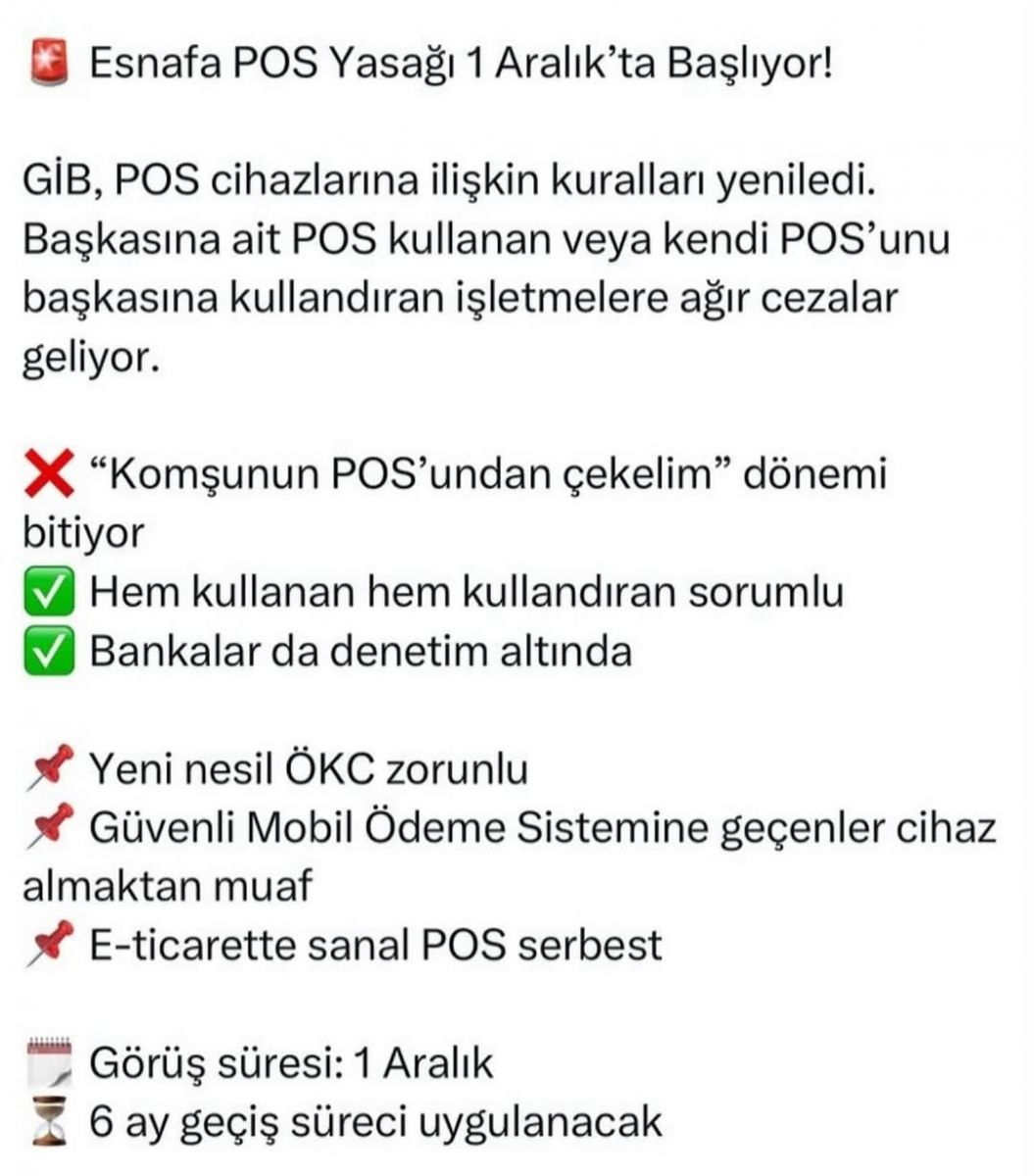 🚨 Esnafa POS Yasağı 1 Aralık'ta Başlıyor!

GİB, POS cihazlarına ilişkin kuralları yeniledi. Başkasına ait POS kullanan veya kendi POS'unu başkasına kullandıran işletmelere ağır cezalar geliyor.

❌ "Komşunun POS'undan çekelim" dönemi bitiyor
✅ Hem kullanan hem kullandıran sorumlu
✅ Bankalar da denetim altında

📌 Yeni nesil ÖKC zorunlu
📌 Güvenli Mobil Ödeme Sistemine geçenler cihaz almaktan muaf
📌 E-ticarette sanal POS serbest

🗓️ Görüş süresi: 1 Aralık
⏳ 6 ay geçiş süreci uygulanacak